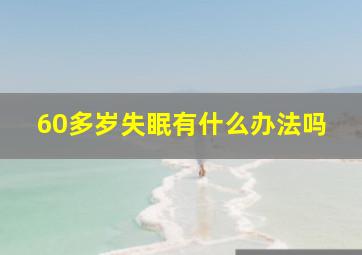 60多岁失眠有什么办法吗